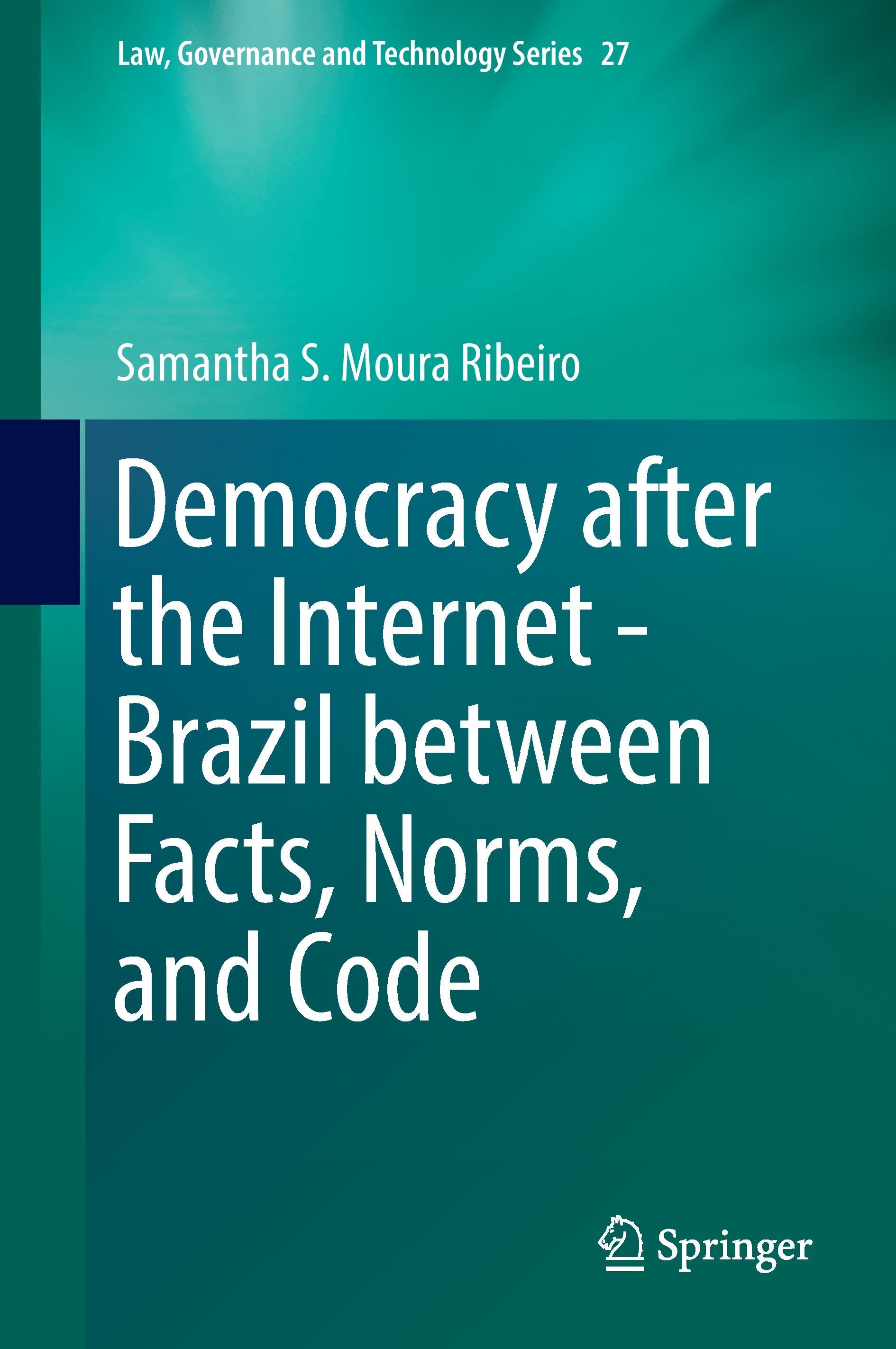 Law, Governance and Technology Series 27

Samantha S. Moura Ribeiro

Democracy after the Internet - Brazil between Facts, Norms, and Code

Springer